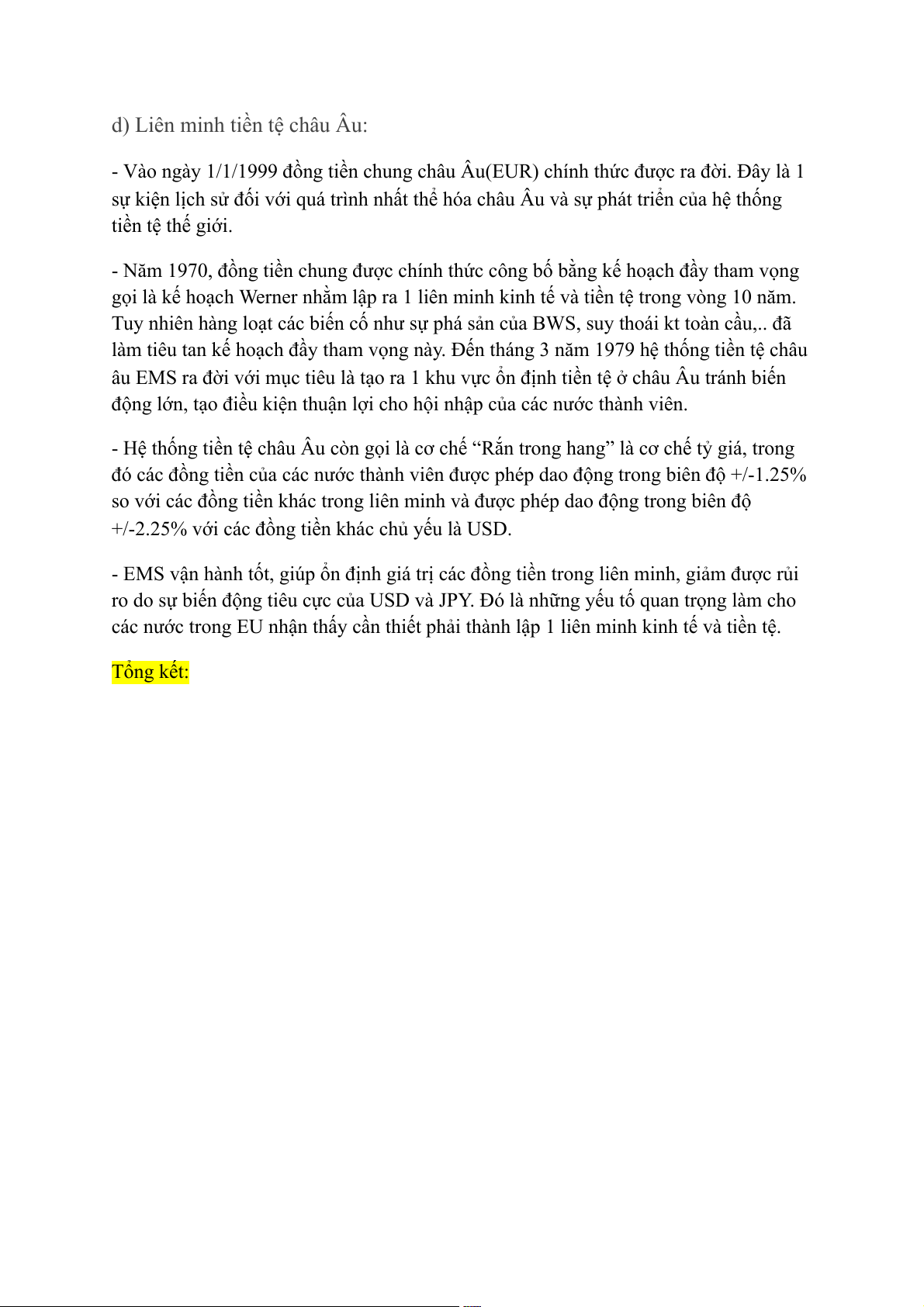 d) Liên minh tiền tệ châu Âu:

- Vào ngày 1/1/1999 đồng tiền chung châu Âu(EUR) chính thức được ra đời. Đây là 1 sự kiện lịch sử đối với quá trình nhất thể hóa châu Âu và sự phát triển của hệ thống tiền tệ thế giới.

- Năm 1970, đồng tiền chung được chính thức công bố bằng kế hoạch đầy tham vọng gọi là kế hoạch Werner nhằm lập ra 1 liên minh kinh tế và tiền tệ trong vòng 10 năm. Tuy nhiên hàng loạt các biến cố như sự phá sản của BWS, suy thoái kt toàn cầu,.. đã làm tiêu tan kế hoạch đầy tham vọng này. Đến tháng 3 năm 1979 hệ thống tiền tệ châu âu EMS ra đời với mục tiêu là tạo ra 1 khu vực ổn định tiền tệ ở châu Âu tránh biến động lớn, tạo điều kiện thuận lợi cho hội nhập của các nước thành viên.

- Hệ thống tiền tệ châu Âu còn gọi là cơ chế “Rắn trong hang” là cơ chế tỷ giá, trong đó các đồng tiền của các nước thành viên được phép dao động trong biên độ +/-1.25% so với các đồng tiền khác trong liên minh và được phép dao động trong biên độ +/-2.25% với các đồng tiền khác chủ yếu là USD.

- EMS vận hành tốt, giúp ổn định giá trị các đồng tiền trong liên minh, giảm được rủi ro do sự biến động tiêu cực của USD và JPY. Đó là những yếu tố quan trọng làm cho các nước trong EU nhận thấy cần thiết phải thành lập 1 liên minh kinh tế và tiền tệ.

Tổng kết: